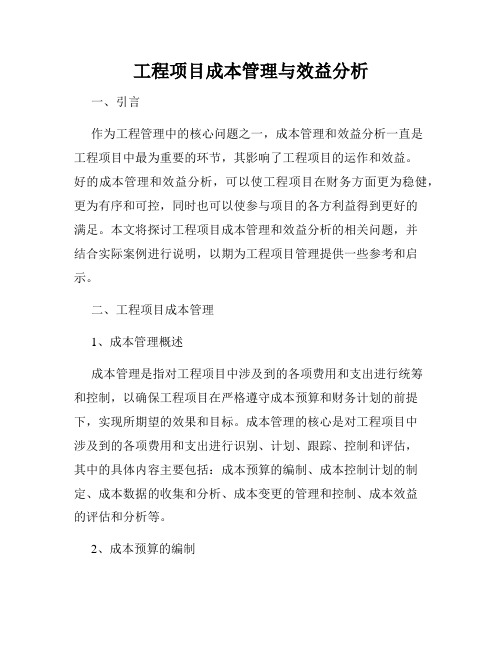 工程项目成本管理与效益分析

一、引言

作为工程管理中的核心问题之一，成本管理和效益分析一直是工程项目中最为重要的环节，其影响了工程项目的运作和效益。好的成本管理和效益分析，可以使工程项目在财务方面更为稳健，更为有序和可控，同时也可以使参与项目的各方利益得到更好的满足。本文将探讨工程项目成本管理和效益分析的相关问题，并结合实际案例进行说明，以期为工程项目管理提供一些参考和启示。

二、工程项目成本管理

1、成本管理概述

成本管理是指对工程项目中涉及到的各项费用和支出进行统筹和控制，以确保工程项目在严格遵守成本预算和财务计划的前提下，实现所期望的效果和目标。成本管理的核心是对工程项目中涉及到的各项费用和支出进行识别、计划、跟踪、控制和评估，其中的具体内容主要包括：成本预算的编制、成本控制计划的制定、成本数据的收集和分析、成本变更的管理和控制、成本效益的评估和分析等。

2、成本预算的编制